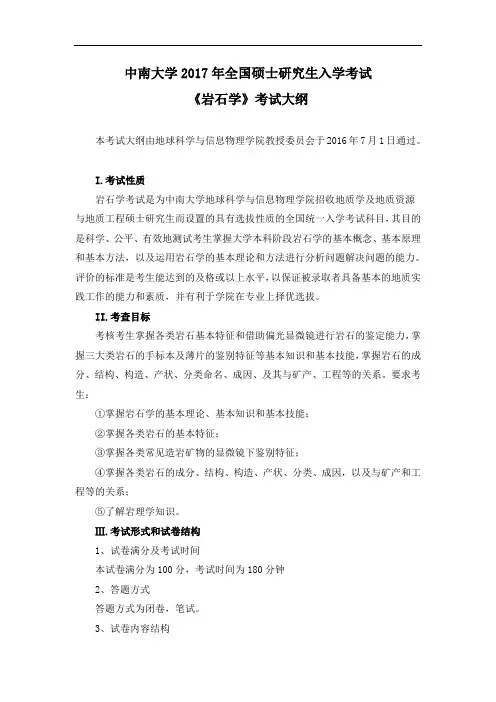 中南大学 2017 年全国硕士研究生入学考试
《岩石学》考试大纲

本考试大纲由地球科学与信息物理学院教授委员会于 2016 年 7 月 1 日通过。

I.考试性质

岩石学考试是为中南大学地球科学与信息物理学院招收地质学及地质资源与地质工程硕士研究生而设置的具有选拔性质的全国统一入学考试科目，其目的是科学、公平、有效地测试考生掌握大学本科阶段岩石学的基本概念、基本原理和基本方法，以及运用岩石学的基本理论和方法进行分析问题解决问题的能力。评价的标准是考生能达到的及格或以上水平，以保证被录取者具备基本的地质实践工作的能力和素质，并有利于学院在专业上择优选拔。

II.考查目标

考核考生掌握各类岩石基本特征和借助偏光显微镜进行岩石的鉴定能力，掌握三大类岩石的手标本及薄片的鉴别特征等基本知识和基本技能，掌握岩石的成分、结构、构造、产状、分类命名、成因、及其与矿产、工程等的关系。要求考生：

①掌握岩石学的基本理论、基本知识和基本技能；

②掌握各类岩石的基本特征；

③掌握各类常见造岩矿物的显微镜下鉴别特征；

④掌握各类岩石的成分、结构、构造、产状、分类、成因，以及与矿产和工程等的关系；

⑤了解岩理学知识。

III.考试形式和试卷结构

1、试卷满分及考试时间

本试卷满分为 100 分，考试时间为 180 分钟

2、答题方式

答题方式为闭卷，笔试。

3、试卷内容结构